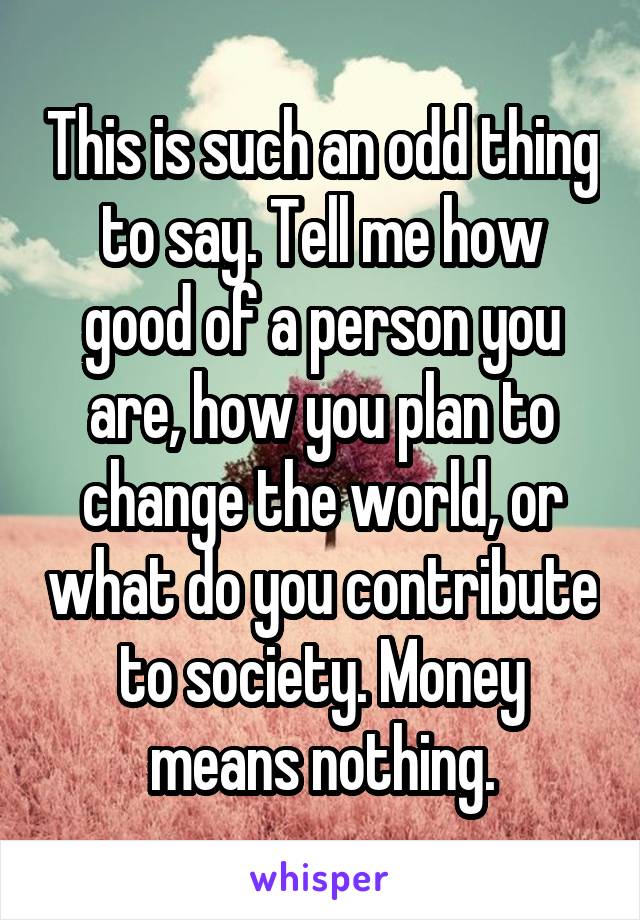 This is such an odd thing to say. Tell me how good of a person you are, how you plan to change the world, or what do you contribute to society. Money means nothing.

whisper